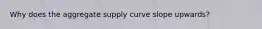 Why does the aggregate supply curve slope upwards?